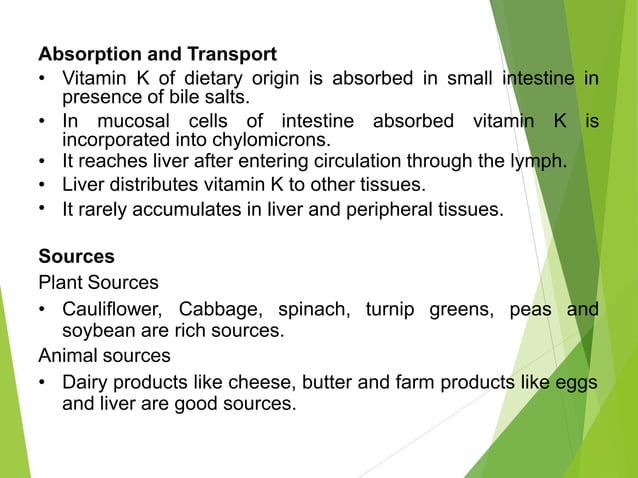 **Absorption and Transport**

• Vitamin K of dietary origin is absorbed in small intestine in presence of bile salts.

• In mucosal cells of intestine absorbed vitamin K is incorporated into chylomicrons.

• It reaches liver after entering circulation through the lymph.

• Liver distributes vitamin K to other tissues.

• It rarely accumulates in liver and peripheral tissues.

**Sources**

Plant Sources

• Cauliflower, Cabbage, spinach, turnip greens, peas and soybean are rich sources.

Animal sources

• Dairy products like cheese, butter and farm products like eggs and liver are good sources.